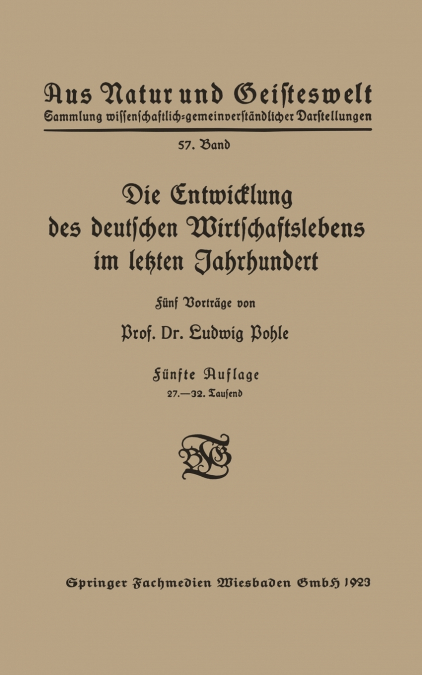 Aus Natur und Geisteswelt
Sammlung wissenschaftlich-gemeinverständlicher Darstellungen

57. Band

Die Entwicklung des deutschen Wirtschaftslebens im letzten Jahrhundert

Fünf Vorträge von

Prof. Dr. Ludwig Pohle

Fünfte Auflage
27.—32. Tausend

Springer Fachmedien Wiesbaden GmbH 1923